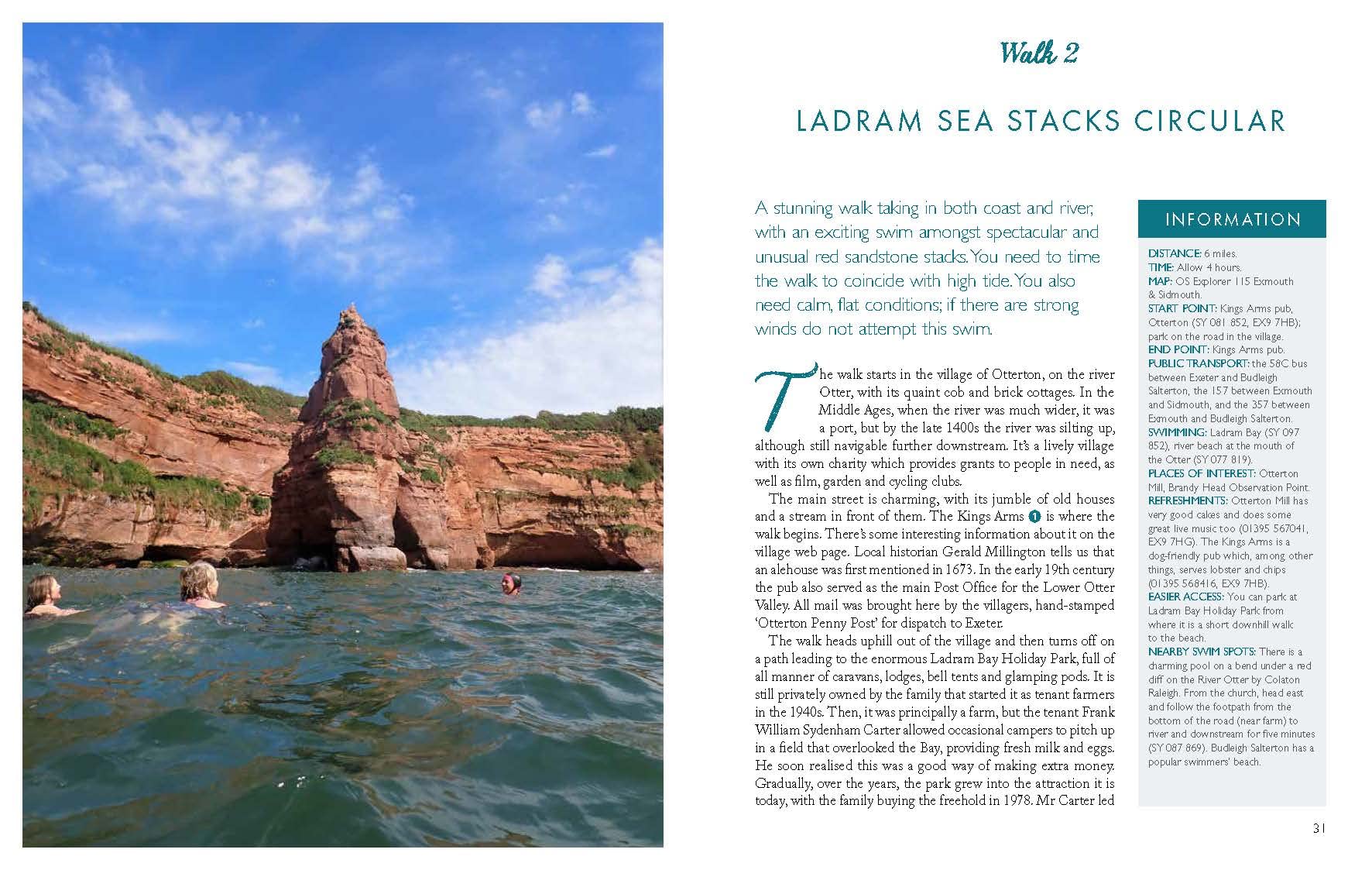 Walk 2

LADRAM SEA STACKS CIRCULAR

A stunning walk taking in both coast and river, with an exciting swim amongst spectacular and unusual red sandstone stacks. You need to time the walk to coincide with high tide. You also need calm, flat conditions; if there are strong winds do not attempt this swim.

The walk starts in the village of Otterton, on the river Otter, with its quaint cob and brick cottages. In the Middle Ages, when the river was much wider, it was a port, but by the late 1400s the river was silting up, although still navigable further downstream. It's a lively village with its own charity which provides grants to people in need, as well as film, garden and cycling clubs.

The main street is charming, with its jumble of old houses and a stream in front of them. The Kings Arms 1 is where the walk begins. There's some interesting information about it on the village web page. Local historian Gerald Millington tells us that an alehouse was first mentioned in 1673. In the early 19th century the pub also served as the main Post Office for the Lower Otter Valley. All mail was brought here by the villagers, hand-stamped 'Otterton Penny Post' for dispatch to Exeter.

The walk heads uphill out of the village and then turns off on a path leading to the enormous Ladram Bay Holiday Park, full of all manner of caravans, lodges, bell tents and glamping pods. It is still privately owned by the family that started it as tenant farmers in the 1940s. Then, it was principally a farm, but the tenant Frank William Sydenham Carter allowed occasional campers to pitch up in a field that overlooked the Bay, providing fresh milk and eggs. He soon realised this was a good way of making extra money. Gradually, over the years, the park grew into the attraction it is today, with the family buying the freehold in 1978. Mr Carter led

INFORMATION

DISTANCE: 6 miles.
TIME: Allow 4 hours.
MAP: OS Explorer 115 Exmouth & Sidmouth.
START POINT: Kings Arms pub, Otterton (SY 081 852, EX9 7HB); park on the road in the village.
END POINT: Kings Arms pub.
PUBLIC TRANSPORT: the 58C bus between Exeter and Budleigh Salterton, the 157 between Exmouth and Sidmouth, and the 357 between Exmouth and Budleigh Salterton.
SWIMMING: Ladram Bay (SY 097 852), river beach at the mouth of the Otter (SY 077 819).
PLACES OF INTEREST: Otterton Mill, Brandy Head Observation Point.
REFRESHMENTS: Otterton Mill has very good cakes and does some great live music too (01395 567041, EX9 7HG). The Kings Arms is a dog-friendly pub which, among other things, serves lobster and chips (01395 568416, EX9 7HB).
EASIER ACCESS: You can park at Ladram Bay Holiday Park from where it is a short downhill walk to the beach.
NEARBY SWIM SPOTS: There is a charming pool on a bend under a red cliff on the River Otter by Colaton Raleigh. From the church, head east and follow the footpath from the bottom of the road (near farm) to river and downstream for five minutes (SY 087 869). Budleigh Salterton has a popular swimmers' beach.

31